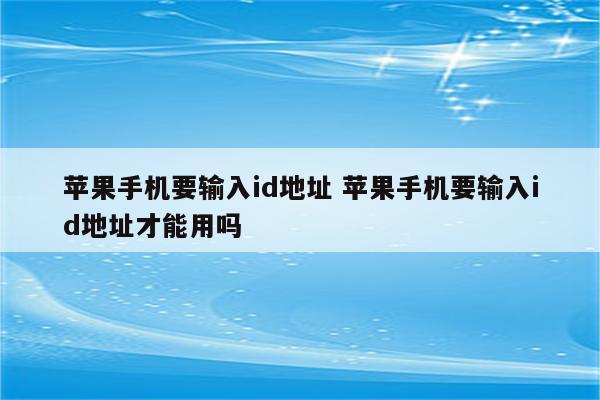 苹果手机要输入id地址 苹果手机要输入id地址才能用吗